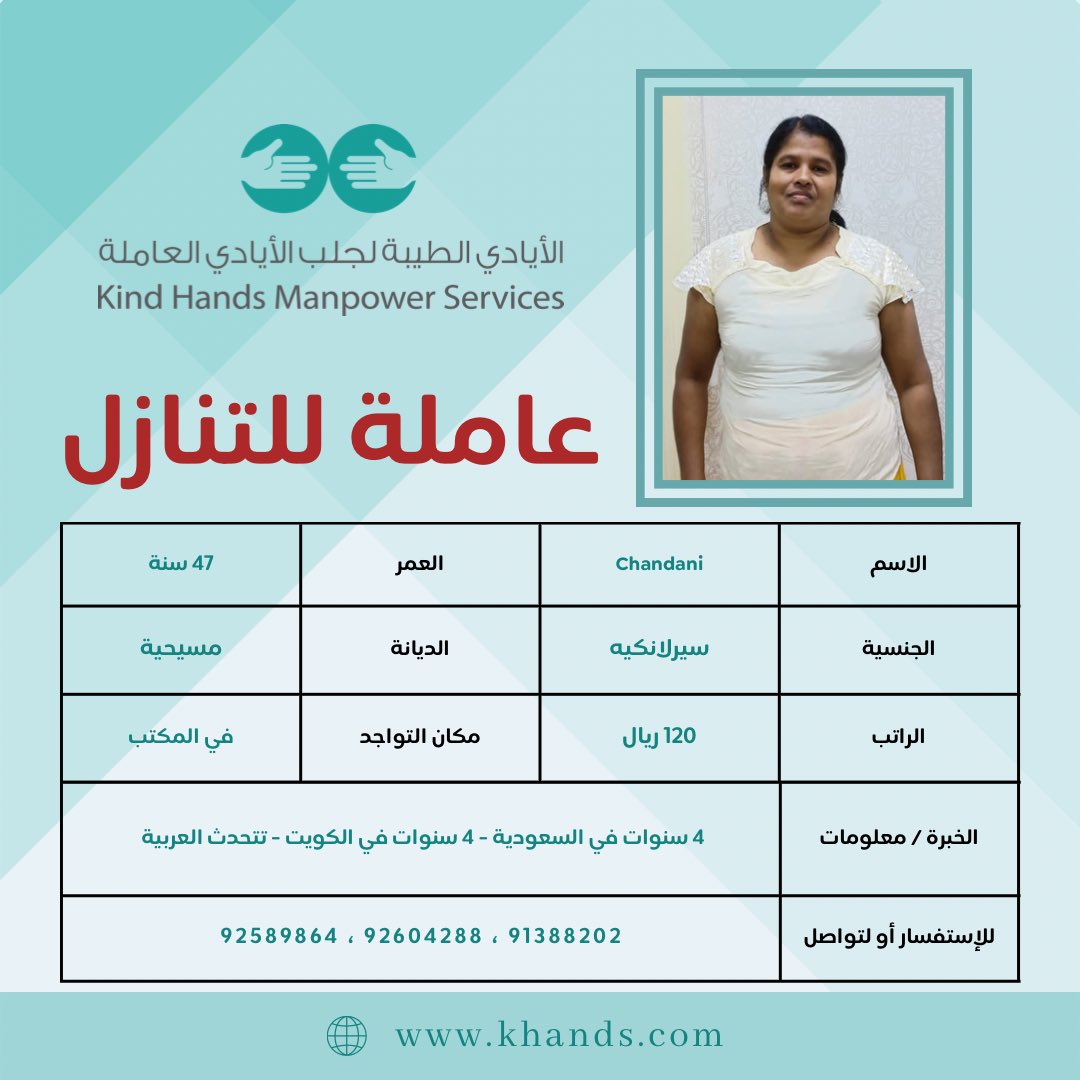 الأيادي الطيبة لجلب الأيادي العاملة
Kind Hands Manpower Services

عاملة للتنازل

| الاسم | Chandani | العمر | 47 سنة |
|---|---|---|---|
| الجنسية | سيرلانكيه | الديانة | مسيحية |
| الراتب | 120 ريال | مكان التواجد | في المكتب |
| الخبرة / معلومات | 4 سنوات في السعودية - 4 سنوات في الكويت - تتحدث العربية | | |
| للإستفسار أو لتواصل | 91388202 ، 92604288 ، 92589864 | | |

www.khands.com